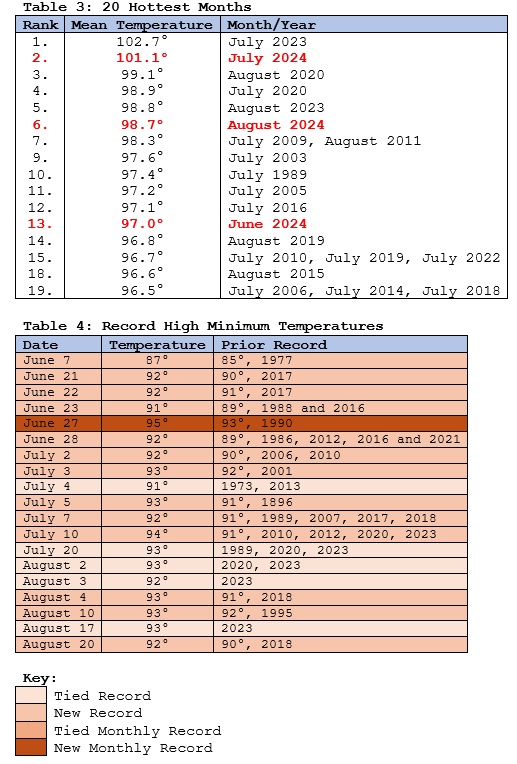 Table 3: 20 Hottest Months

| Rank | Mean Temperature | Month/Year |
|---|---|---|
| 1. | 102.7° | July 2023 |
| 2. | 101.1° | July 2024 |
| 3. | 99.1° | August 2020 |
| 4. | 98.9° | July 2020 |
| 5. | 98.8° | August 2023 |
| 6. | 98.7° | August 2024 |
| 7. | 98.3° | July 2009, August 2011 |
| 9. | 97.6° | July 2003 |
| 10. | 97.4° | July 1989 |
| 11. | 97.2° | July 2005 |
| 12. | 97.1° | July 2016 |
| 13. | 97.0° | June 2024 |
| 14. | 96.8° | August 2019 |
| 15. | 96.7° | July 2010, July 2019, July 2022 |
| 18. | 96.6° | August 2015 |
| 19. | 96.5° | July 2006, July 2014, July 2018 |

Table 4: Record High Minimum Temperatures

| Date | Temperature | Prior Record |
|---|---|---|
| June 7 | 87° | 85°, 1977 |
| June 21 | 92° | 90°, 2017 |
| June 22 | 92° | 91°, 2017 |
| June 23 | 91° | 89°, 1988 and 2016 |
| June 27 | 95° | 93°, 1990 |
| June 28 | 92° | 89°, 1986, 2012, 2016 and 2021 |
| July 2 | 92° | 90°, 2006, 2010 |
| July 3 | 93° | 92°, 2001 |
| July 4 | 91° | 1973, 2013 |
| July 5 | 93° | 91°, 1896 |
| July 7 | 92° | 91°, 1989, 2007, 2017, 2018 |
| July 10 | 94° | 91°, 2010, 2012, 2020, 2023 |
| July 20 | 93° | 1989, 2020, 2023 |
| August 2 | 93° | 2020, 2023 |
| August 3 | 92° | 2023 |
| August 4 | 93° | 91°, 2018 |
| August 10 | 93° | 92°, 1995 |
| August 17 | 93° | 2023 |
| August 20 | 92° | 90°, 2018 |

Key:
Tied Record
New Record
Tied Monthly Record
New Monthly Record